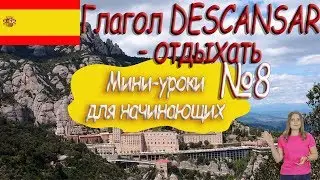 Глагол DESCANSAR
- отдыхать
№8
Мини-уроки
для начинающих